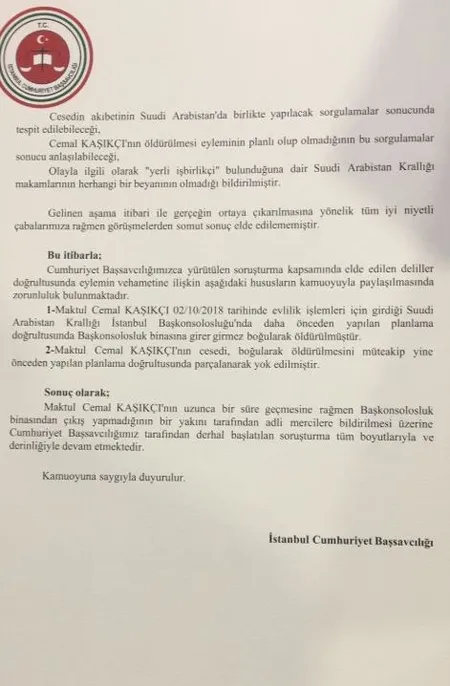 T.C.
İSTANBUL CUMHURİYET BAŞSAVCILIĞI

Cesedin akıbetinin Suudi Arabistan'da birlikte yapılacak sorgulamalar sonucunda tespit edilebileceği,

Cemal KAŞIKÇI'nın öldürülmesi eyleminin planlı olup olmadığının bu sorgulamalar sonucu anlaşılabileceği,

Olayla ilgili olarak "yerli işbirlikçi" bulunduğuna dair Suudi Arabistan Krallığı makamlarının herhangi bir beyanının olmadığı bildirilmiştir.

Gelinen aşama itibari ile gerçeğin ortaya çıkarılmasına yönelik tüm iyi niyetli çabalarımıza rağmen görüşmelerden somut sonuç elde edilememiştir.

Bu itibarla;

Cumhuriyet Başsavcılığımızca yürütülen soruşturma kapsamında elde edilen deliller doğrultusunda eylemin vehametine ilişkin aşağıdaki hususların kamuoyuyla paylaşılmasında zorunluluk bulunmaktadır.

1-Maktul Cemal KAŞIKÇI 02/10/2018 tarihinde evlilik işlemleri için girdiği Suudi Arabistan Krallığı İstanbul Başkonsolosluğu'nda daha önceden yapılan planlama doğrultusunda Başkonsolosluk binasına girer girmez boğularak öldürülmüştür.

2-Maktul Cemal KAŞIKÇI'nın cesedi, boğularak öldürülmesini müteakip yine önceden yapılan planlama doğrultusunda parçalanarak yok edilmiştir.

Sonuç olarak;

Maktul Cemal KAŞIKÇI'nın uzunca bir süre geçmesine rağmen Başkonsolosluk binasından çıkış yapmadığının bir yakını tarafından adli mercilere bildirilmesi üzerine Cumhuriyet Başsavcılığımız tarafından derhal başlatılan soruşturma tüm boyutlarıyla ve derinliğiyle devam etmektedir.

Kamuoyuna saygıyla duyurulur.

İstanbul Cumhuriyet Başsavcılığı